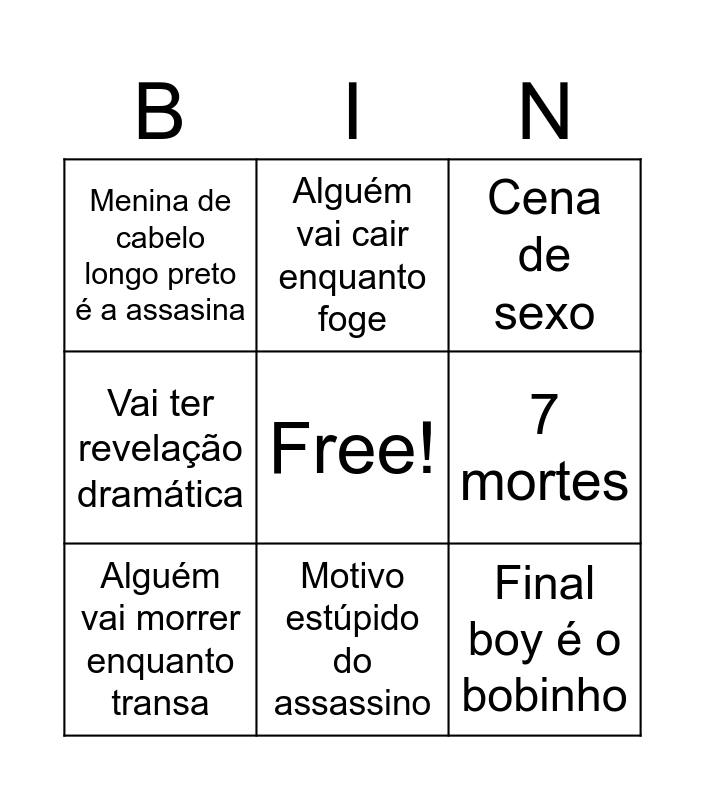 | B | I | N |
|---|---|---|
| Menina de cabelo longo preto é a assasina | Alguém vai cair enquanto foge | Cena de sexo |
| Vai ter revelação dramática | Free! | 7 mortes |
| Alguém vai morrer enquanto transa | Motivo estúpido do assassino | Final boy é o bobinho |